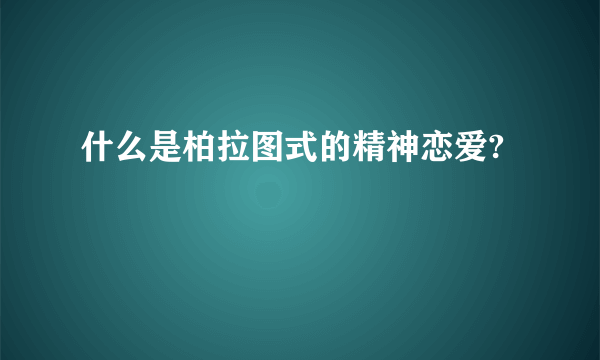 什么是柏拉图式的精神恋爱?